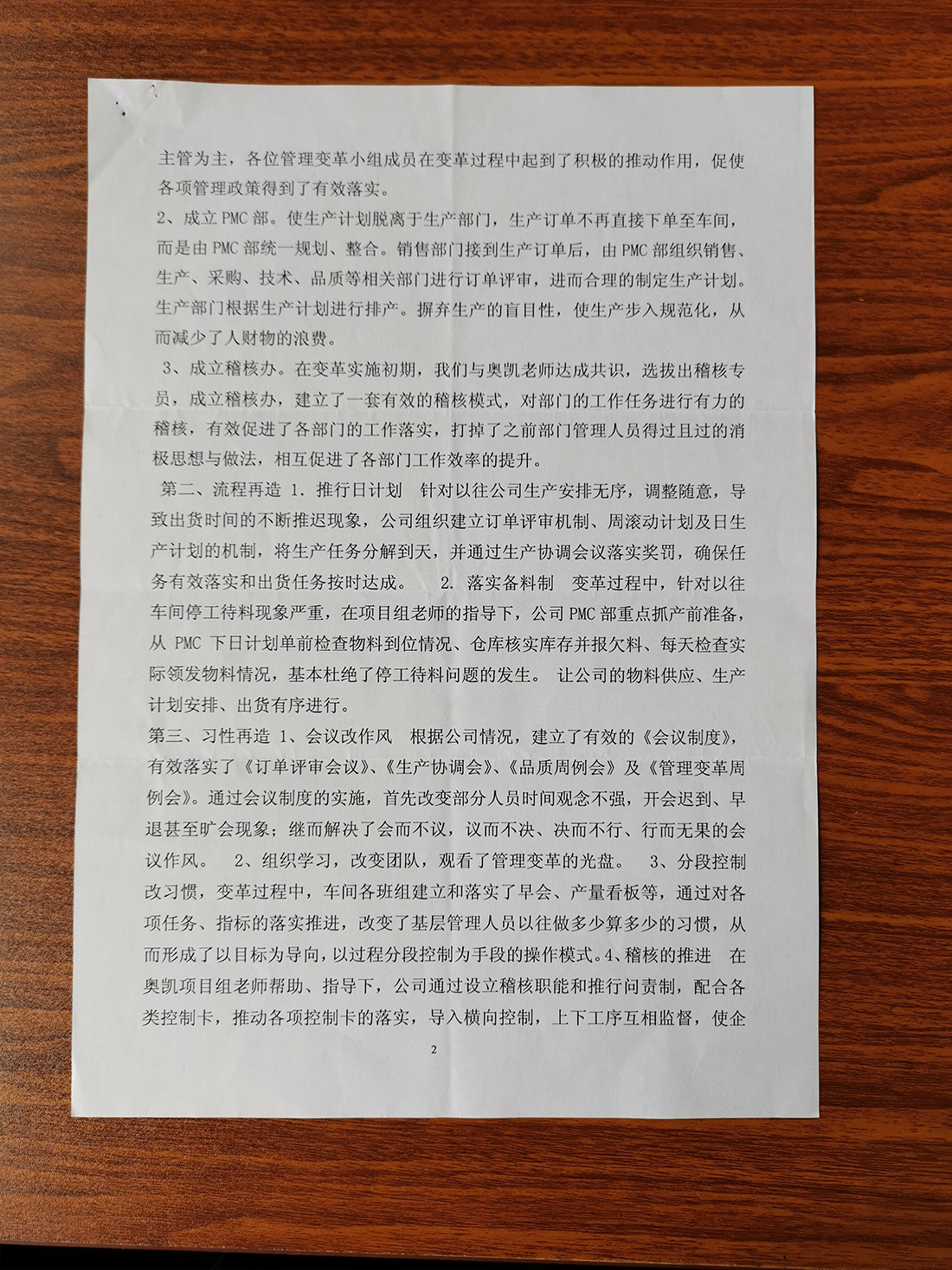 主管为主，各位管理变革小组成员在变革过程中起到了积极的推动作用，促使各项管理政策得到了有效落实。

2、成立 PMC 部。使生产计划脱离于生产部门，生产订单不再直接下单至车间，而是由 PMC 部统一规划、整合。销售部门接到生产订单后，由 PMC 部组织销售、生产、采购、技术、品质等相关部门进行订单评审，进而合理的制定生产计划。生产部门根据生产计划进行排产。摒弃生产的盲目性，使生产步入规范化，从而减少了人财物的浪费。

3、成立稽核办。在变革实施初期，我们与奥凯老师达成共识，选拔出稽核专员，成立稽核办，建立了一套有效的稽核模式，对部门的工作任务进行有力的稽核，有效促进了各部门的工作落实，打掉了之前部门管理人员得过且过的消极思想与做法，相互促进了各部门工作效率的提升。

第二、流程再造 1. 推行日计划 针对以往公司生产安排无序，调整随意，导致出货时间的不断推迟现象，公司组织建立订单评审机制、周滚动计划及日生产计划的机制，将生产任务分解到天，并通过生产协调会议落实奖罚，确保任务有效落实和出货任务按时达成。 2. 落实备料制 变革过程中，针对以往车间停工待料现象严重，在项目组老师的指导下，公司 PMC 部重点抓产前准备，从 PMC 下日计划单前检查物料到位情况、仓库核实库存并报欠料、每天检查实际领发物料情况，基本杜绝了停工待料问题的发生。 让公司的物料供应、生产计划安排、出货有序进行。

第三、习性再造 1、会议改作风 根据公司情况，建立了有效的《会议制度》，有效落实了《订单评审会议》、《生产协调会》、《品质周例会》及《管理变革周例会》。通过会议制度的实施，首先改变部分人员时间观念不强，开会迟到、早退甚至旷会现象；继而解决了会而不议，议而不决、决而不行、行而无果的会议作风。 2、组织学习，改变团队，观看了管理变革的光盘。 3、分段控制改习惯，变革过程中，车间各班组建立和落实了早会、产量看板等，通过对各项任务、指标的落实推进，改变了基层管理人员以往做多少算多少的习惯，从而形成了以目标为导向，以过程分段控制为手段的操作模式。4、稽核的推进 在奥凯项目组老师帮助、指导下，公司通过设立稽核职能和推行问责制，配合各类控制卡，推动各项控制卡的落实，导入横向控制，上下工序互相监督，使企

2